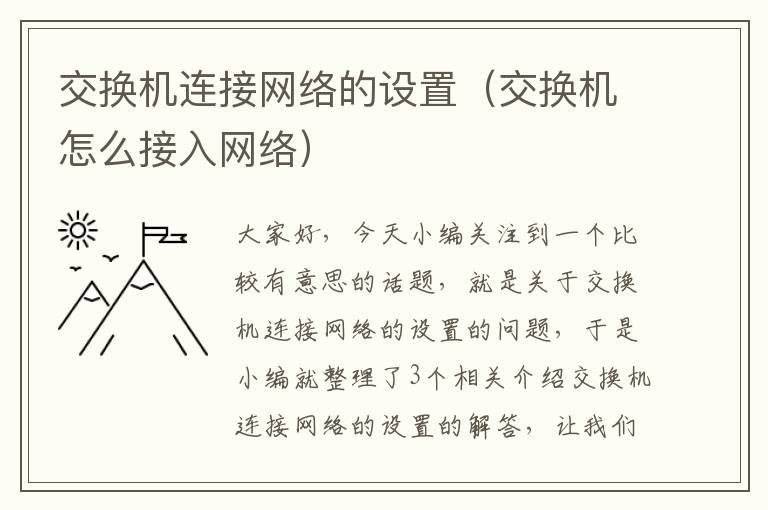 交换机连接网络的设置（交换机怎么接入网络）

大家好，今天小编关注到一个比较有意思的话题，就是关于交换机连接网络的设置的问题，于是小编就整理了3个相关介绍交换机连接网络的设置的解答，让我们